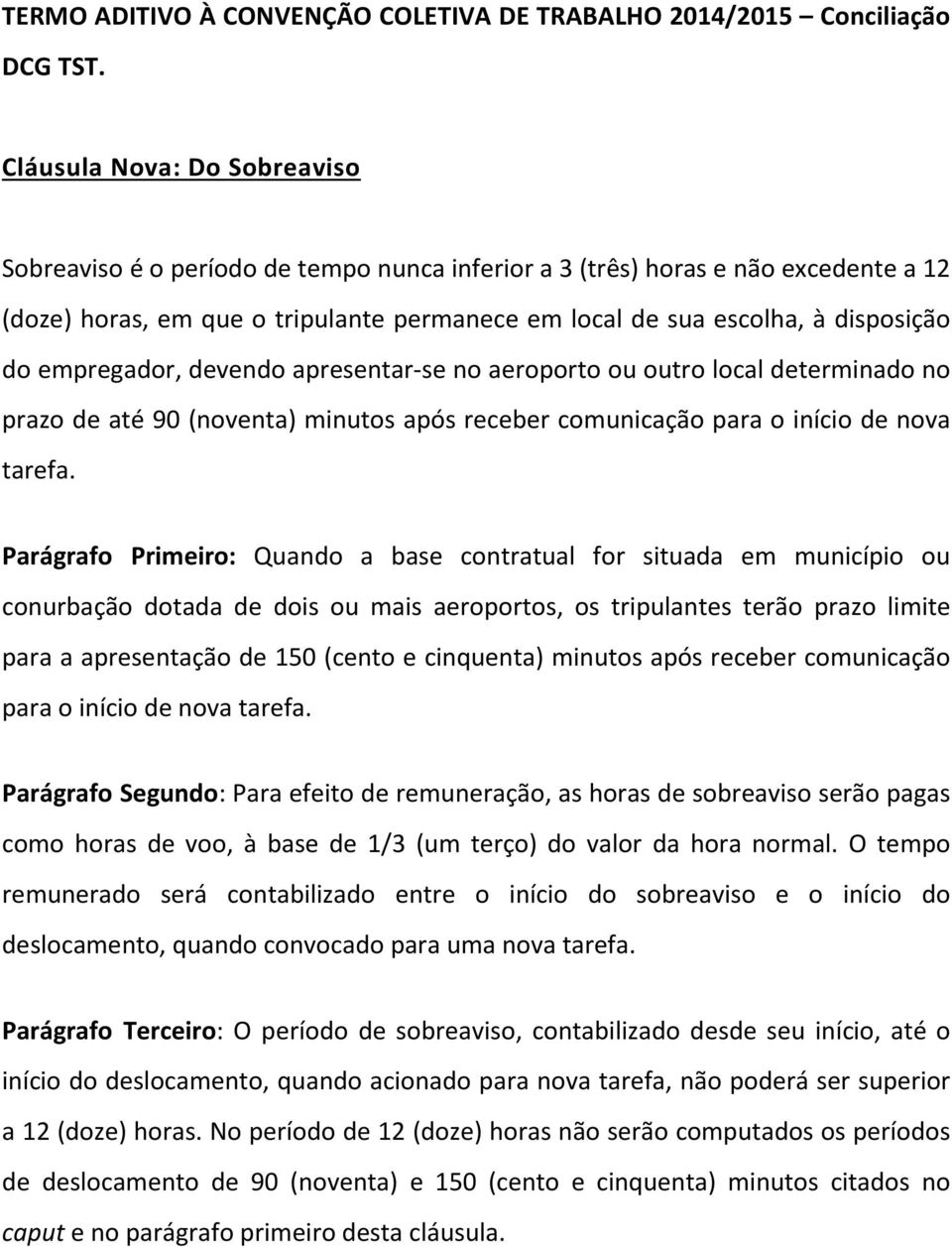 TERMO ADITIVO À CONVENÇÃO COLETIVA DE TRABALHO 2014/2015 – Conciliação DCG TST.

Cláusula Nova: Do Sobreaviso

Sobreaviso é o período de tempo nunca inferior a 3 (três) horas e não excedente a 12 (doze) horas, em que o tripulante permanece em local de sua escolha, à disposição do empregador, devendo apresentar-se no aeroporto ou outro local determinado no prazo de até 90 (noventa) minutos após receber comunicação para o início de nova tarefa.

Parágrafo Primeiro: Quando a base contratual for situada em município ou conurbação dotada de dois ou mais aeroportos, os tripulantes terão prazo limite para a apresentação de 150 (cento e cinquenta) minutos após receber comunicação para o início de nova tarefa.

Parágrafo Segundo: Para efeito de remuneração, as horas de sobreaviso serão pagas como horas de voo, à base de 1/3 (um terço) do valor da hora normal. O tempo remunerado será contabilizado entre o início do sobreaviso e o início do deslocamento, quando convocado para uma nova tarefa.

Parágrafo Terceiro: O período de sobreaviso, contabilizado desde seu início, até o início do deslocamento, quando acionado para nova tarefa, não poderá ser superior a 12 (doze) horas. No período de 12 (doze) horas não serão computados os períodos de deslocamento de 90 (noventa) e 150 (cento e cinquenta) minutos citados no caput e no parágrafo primeiro desta cláusula.